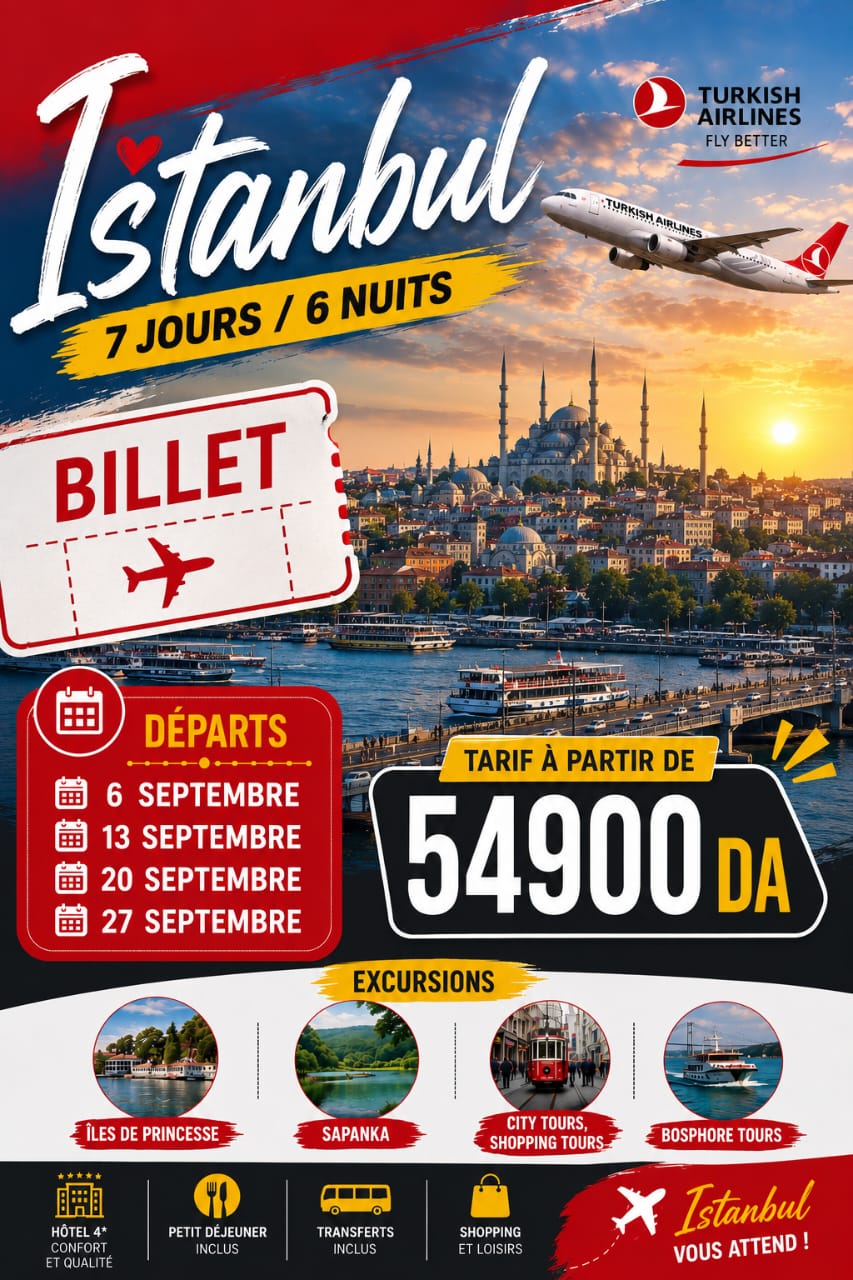 Istanbul

TURKISH AIRLINES
FLY BETTER

TURKISH AIRLINES

7 JOURS / 6 NUITS

BILLET

DÉPARTS

6 SEPTEMBRE
13 SEPTEMBRE
20 SEPTEMBRE
27 SEPTEMBRE

TARIF À PARTIR DE

54900 DA

EXCURSIONS

ÎLES DE PRINCESSE

SAPANKA

CITY TOURS, SHOPPING TOURS

BOSPHORE TOURS

HÔTEL 4*
CONFORT
ET QUALITÉ

PETIT DÉJEUNER
INCLUS

TRANSFERTS
INCLUS

SHOPPING
ET LOISIRS

Istanbul
VOUS ATTEND !